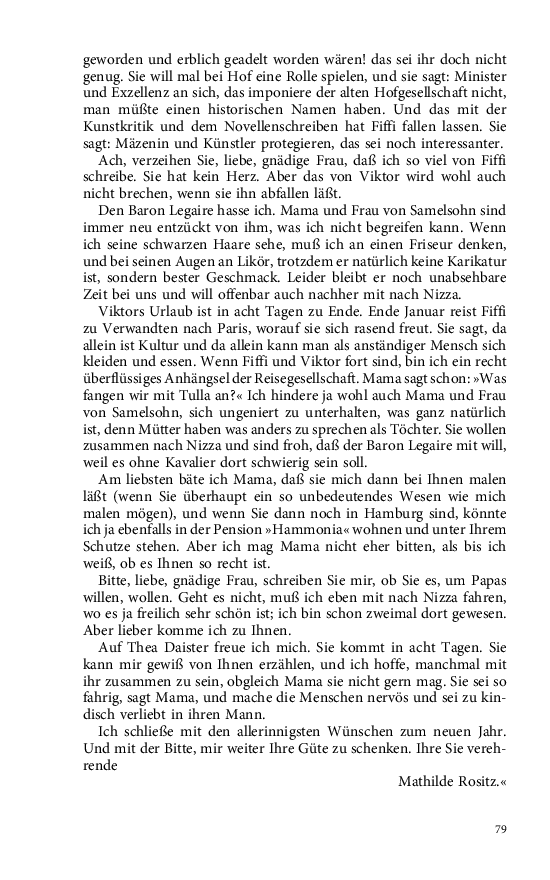 geworden und erblich geadelt worden wären! das sei ihr doch nicht genug. Sie will mal bei Hof eine Rolle spielen, und sie sagt: Minister und Exzellenz an sich, das imponiere der alten Hofgesellschaft nicht, man müßte einen historischen Namen haben. Und das mit der Kunstkritik und dem Novellenschreiben hat Fiffi fallen lassen. Sie sagt: Mäzenin und Künstler protegieren, das sei noch interessanter.

Ach, verzeihen Sie, liebe, gnädige Frau, daß ich so viel von Fiffi schreibe. Sie hat kein Herz. Aber das von Viktor wird wohl auch nicht brechen, wenn sie ihn abfallen läßt.

Den Baron Legaire hasse ich. Mama und Frau von Samelsohn sind immer neu entzückt von ihm, was ich nicht begreifen kann. Wenn ich seine schwarzen Haare sehe, muß ich an einen Friseur denken, und bei seinen Augen an Likör, trotzdem er natürlich keine Karikatur ist, sondern bester Geschmack. Leider bleibt er noch unabsehbare Zeit bei uns und will offenbar auch nachher mit nach Nizza.

Viktors Urlaub ist in acht Tagen zu Ende. Ende Januar reist Fiffi zu Verwandten nach Paris, worauf sie sich rasend freut. Sie sagt, da allein ist Kultur und da allein kann man als anständiger Mensch sich kleiden und essen. Wenn Fiffi und Viktor fort sind, bin ich ein recht überflüssiges Anhängsel der Reisegesellschaft. Mama sagt schon: »Was fangen wir mit Tulla an?« Ich hindere ja wohl auch Mama und Frau von Samelsohn, sich ungeniert zu unterhalten, was ganz natürlich ist, denn Mütter haben was anders zu sprechen als Töchter. Sie wollen zusammen nach Nizza und sind froh, daß der Baron Legaire mit will, weil es ohne Kavalier dort schwierig sein soll.

Am liebsten bäte ich Mama, daß sie mich dann bei Ihnen malen läßt (wenn Sie überhaupt ein so unbedeutendes Wesen wie mich malen mögen), und wenn Sie dann noch in Hamburg sind, könnte ich ja ebenfalls in der Pension »Hammonia« wohnen und unter Ihrem Schutze stehen. Aber ich mag Mama nicht eher bitten, als bis ich weiß, ob es Ihnen so recht ist.

Bitte, liebe, gnädige Frau, schreiben Sie mir, ob Sie es, um Papas willen, wollen. Geht es nicht, muß ich eben mit nach Nizza fahren, wo es ja freilich sehr schön ist; ich bin schon zweimal dort gewesen. Aber lieber komme ich zu Ihnen.

Auf Thea Daister freue ich mich. Sie kommt in acht Tagen. Sie kann mir gewiß von Ihnen erzählen, und ich hoffe, manchmal mit ihr zusammen zu sein, obgleich Mama sie nicht gern mag. Sie sei so fahrig, sagt Mama, und mache die Menschen nervös und sei zu kindisch verliebt in ihren Mann.

Ich schließe mit den allerinnigsten Wünschen zum neuen Jahr. Und mit der Bitte, mir weiter Ihre Güte zu schenken. Ihre Sie verehrende

Mathilde Rositz.«

79